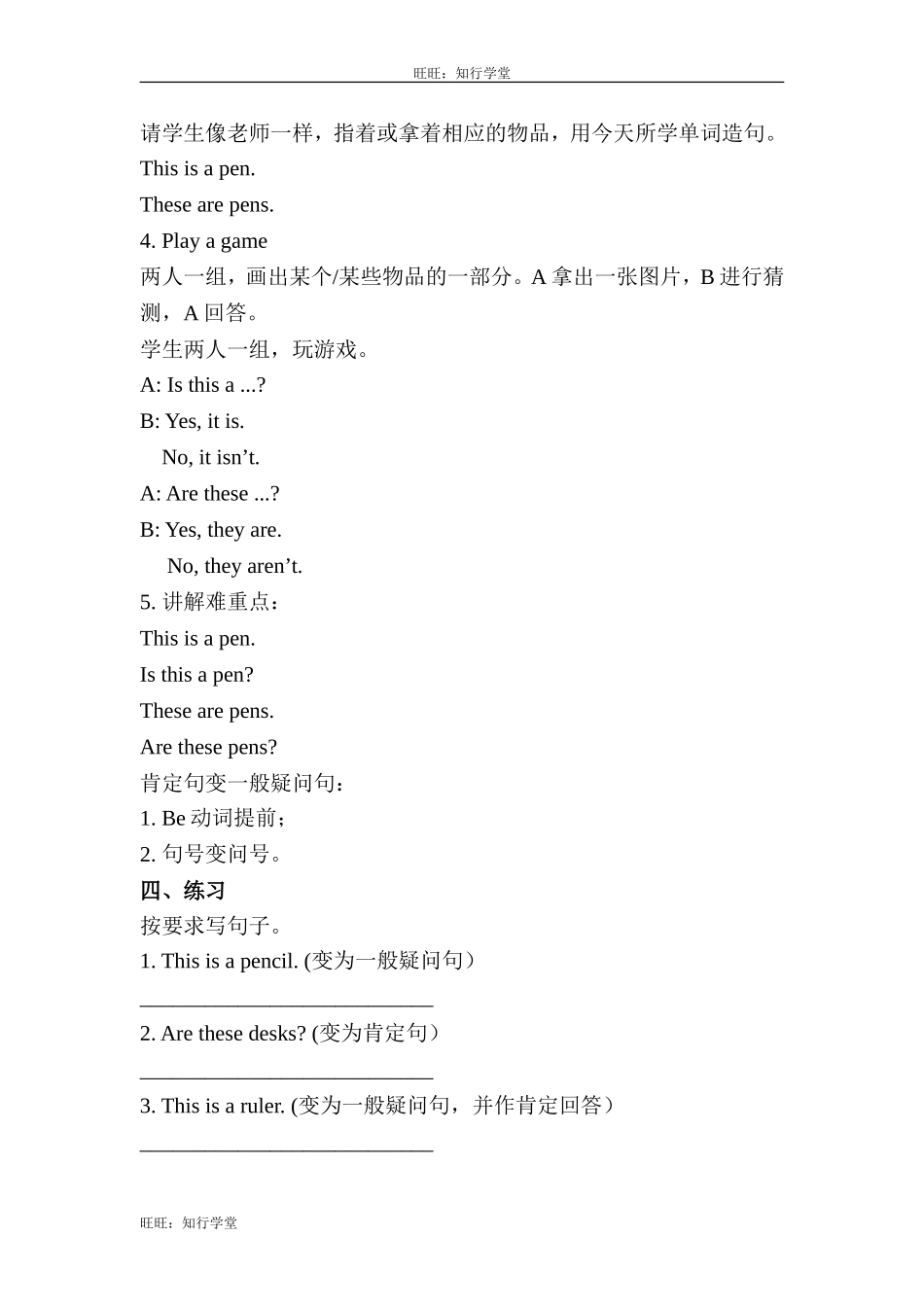 旺旺：知行学堂

请学生像老师一样，指着或拿着相应的物品，用今天所学单词造句。

This is a pen.

These are pens.

4. Play a game

两人一组，画出某个/某些物品的一部分。A 拿出一张图片，B 进行猜测，A 回答。

学生两人一组，玩游戏。

A: Is this a ...?

B: Yes, it is.

No, it isn’t.

A: Are these ...?

B: Yes, they are.

No, they aren’t.

5. 讲解难重点：

This is a pen.

Is this a pen?

These are pens.

Are these pens?

肯定句变一般疑问句：

1. Be 动词提前；

2. 句号变问号。

四、练习

按要求写句子。

1. This is a pencil. (变为一般疑问句）

___________________________

2. Are these desks? (变为肯定句）

___________________________

3. This is a ruler. (变为一般疑问句，并作肯定回答）

___________________________

旺旺：知行学堂